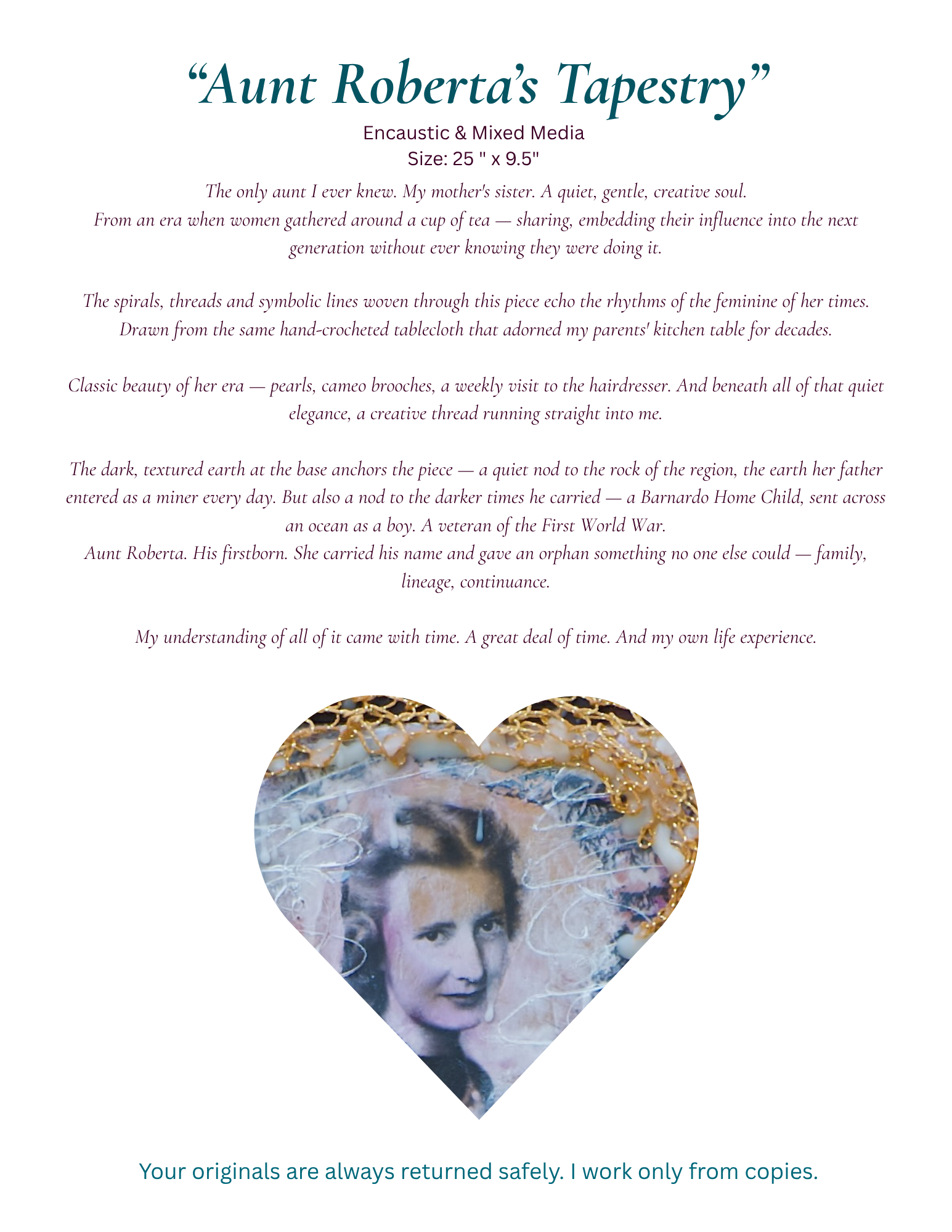 “Aunt Roberta’s Tapestry”

Encaustic & Mixed Media
Size: 25 " x 9.5"

The only aunt I ever knew. My mother's sister. A quiet, gentle, creative soul.
From an era when women gathered around a cup of tea — sharing, embedding their influence into the next generation without ever knowing they were doing it.

The spirals, threads and symbolic lines woven through this piece echo the rhythms of the feminine of her times. Drawn from the same hand-crocheted tablecloth that adorned my parents' kitchen table for decades.

Classic beauty of her era — pearls, cameo brooches, a weekly visit to the hairdresser. And beneath all of that quiet elegance, a creative thread running straight into me.

The dark, textured earth at the base anchors the piece — a quiet nod to the rock of the region, the earth her father entered as a miner every day. But also a nod to the darker times he carried — a Barnardo Home Child, sent across an ocean as a boy. A veteran of the First World War.
Aunt Roberta. His firstborn. She carried his name and gave an orphan something no one else could — family, lineage, continuance.

My understanding of all of it came with time. A great deal of time. And my own life experience.

Your originals are always returned safely. I work only from copies.